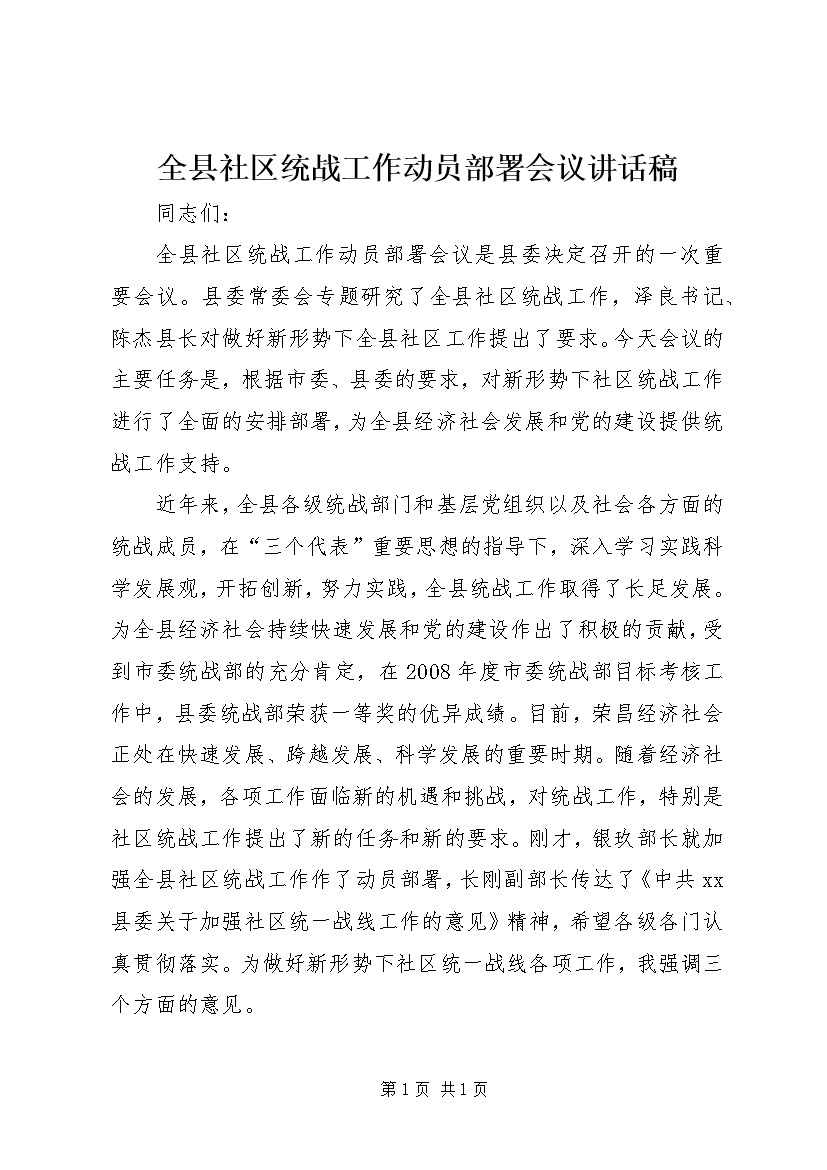 全县社区统战工作动员部署会议讲话稿

同志们：

全县社区统战工作动员部署会议是县委决定召开的一次重要会议。县委常委会专题研究了全县社区统战工作，泽良书记、陈杰县长对做好新形势下全县社区工作提出了要求。今天会议的主要任务是，根据市委、县委的要求，对新形势下社区统战工作进行了全面的安排部署，为全县经济社会发展和党的建设提供统战工作支持。

近年来，全县各级统战部门和基层党组织以及社会各方面的统战成员，在“三个代表”重要思想的指导下，深入学习实践科学发展观，开拓创新，努力实践，全县统战工作取得了长足发展。为全县经济社会持续快速发展和党的建设作出了积极的贡献，受到市委统战部的充分肯定，在2008年度市委统战部目标考核工作中，县委统战部荣获一等奖的优异成绩。目前，荣昌经济社会正处在快速发展、跨越发展、科学发展的重要时期。随着经济社会的发展，各项工作面临新的机遇和挑战，对统战工作，特别是社区统战工作提出了新的任务和新的要求。刚才，银玫部长就加强全县社区统战工作作了动员部署，长刚副部长传达了《中共xx县委关于加强社区统一战线工作的意见》精神，希望各级各门认真贯彻落实。为做好新形势下社区统一战线各项工作，我强调三个方面的意见。

第1页 共1页